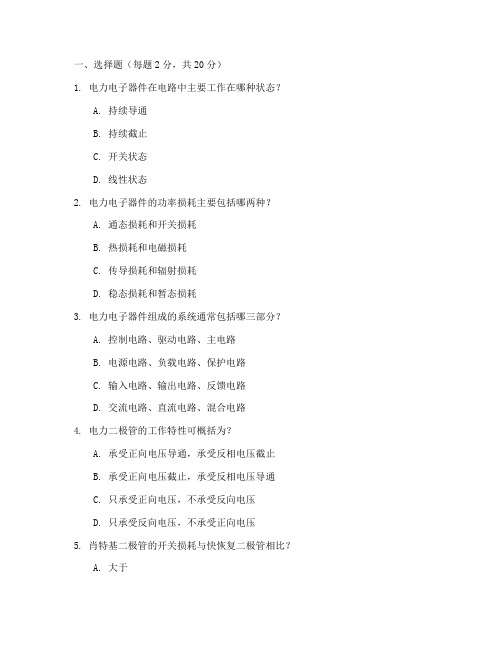 一、选择题（每题 2 分，共 20 分）

1. 电力电子器件在电路中主要工作在哪种状态？

A. 持续导通

B. 持续截止

C. 开关状态

D. 线性状态

2. 电力电子器件的功率损耗主要包括哪两种？

A. 通态损耗和开关损耗

B. 热损耗和电磁损耗

C. 传导损耗和辐射损耗

D. 稳态损耗和暂态损耗

3. 电力电子器件组成的系统通常包括哪三部分？

A. 控制电路、驱动电路、主电路

B. 电源电路、负载电路、保护电路

C. 输入电路、输出电路、反馈电路

D. 交流电路、直流电路、混合电路

4. 电力二极管的工作特性可概括为？

A. 承受正向电压导通，承受反相电压截止

B. 承受正向电压截止，承受反相电压导通

C. 只承受正向电压，不承受反向电压

D. 只承受反向电压，不承受正向电压

5. 肖特基二极管的开关损耗与快恢复二极管相比？

A. 大于